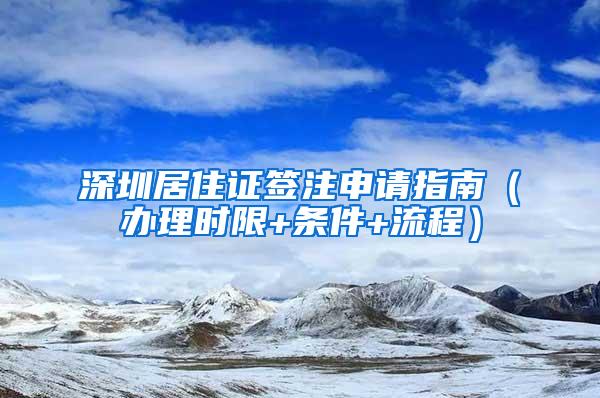 深圳居住证签注申请指南（办理时限+条件+流程）